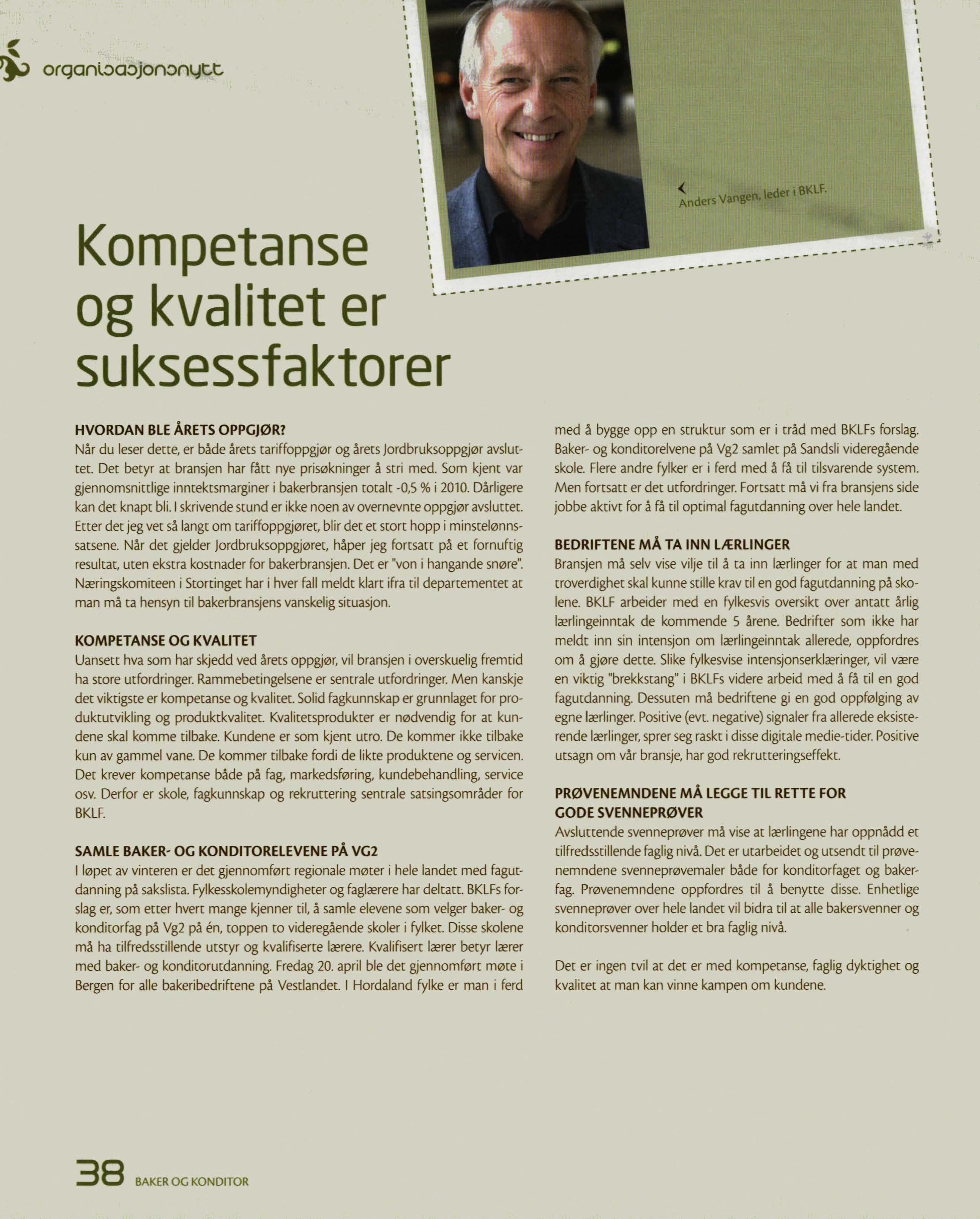 organisasjonsnytt

Anders Vangen, leder i BKLF.

Kompetanse og kvalitet er suksessfaktorer

HVORDAN BLE ÅRETS OPPGJØR?
Når du leser dette, er både årets tariffoppgjør og årets Jordbruksoppgjør avsluttet. Det betyr at bransjen har fått nye prisøkninger å stri med. Som kjent var gjennomsnittlige inntektsmarginer i bakerbransjen totalt -0,5 % i 2010. Dårligere kan det knapt bli. I skrivende stund er ikke noen av overnevnte oppgjør avsluttet. Etter det jeg vet så langt om tariffoppgjøret, blir det et stort hopp i minstelønnssatsene. Når det gjelder Jordbruksoppgjøret, håper jeg fortsatt på et fornuftig resultat, uten ekstra kostnader for bakerbransjen. Det er "von i hangande snøre". Næringskomiteen i Stortinget har i hver fall meldt klart ifra til departementet at man må ta hensyn til bakerbransjens vanskelig situasjon.

KOMPETANSE OG KVALITET
Uansett hva som har skjedd ved årets oppgjør, vil bransjen i overskuelig fremtid ha store utfordringer. Rammebetingelsene er sentrale utfordringer. Men kanskje det viktigste er kompetanse og kvalitet. Solid fagkunnskap er grunnlaget for produktutvikling og produktkvalitet. Kvalitetsprodukter er nødvendig for at kundene skal komme tilbake. Kundene er som kjent utro. De kommer ikke tilbake kun av gammel vane. De kommer tilbake fordi de likte produktene og servicen. Det krever kompetanse både på fag, markedsføring, kundebehandling, service osv. Derfor er skole, fagkunnskap og rekruttering sentrale satsingsområder for BKLF.

SAMLE BAKER- OG KONDITORELEVENE PÅ VG2
I løpet av vinteren er det gjennomført regionale møter i hele landet med fagutdanning på sakslista. Fylkesskolemyndigheter og faglærere har deltatt. BKLFs forslag er, som etter hvert mange kjenner til, å samle elevene som velger baker- og konditorfag på Vg2 på én, toppen to videregående skoler i fylket. Disse skolene må ha tilfredsstillende utstyr og kvalifiserte lærere. Kvalifisert lærer betyr lærer med baker- og konditorutdanning. Fredag 20. april ble det gjennomført møte i Bergen for alle bakeribedriftene på Vestlandet. I Hordaland fylke er man i ferd med å bygge opp en struktur som er i tråd med BKLFs forslag. Baker- og konditorelvene på Vg2 samlet på Sandsli videregående skole. Flere andre fylker er i ferd med å få til tilsvarende system. Men fortsatt er det utfordringer. Fortsatt må vi fra bransjens side jobbe aktivt for å få til optimal fagutdanning over hele landet.

BEDRIFTENE MÅ TA INN LÆRLINGER
Bransjen må selv vise vilje til å ta inn lærlinger for at man med troverdighet skal kunne stille krav til en god fagutdanning på skolene. BKLF arbeider med en fylkesvis oversikt over antatt årlig lærlingeinntak de kommende 5 årene. Bedrifter som ikke har meldt inn sin intensjon om lærlingeinntak allerede, oppfordres om å gjøre dette. Slike fylkesvise intensjonserklæringer, vil være en viktig "brekkstang" i BKLFs videre arbeid med å få til en god fagutdanning. Dessuten må bedriftene gi en god oppfølging av egne lærlinger. Positive (evt. negative) signaler fra allerede eksisterende lærlinger, sprer seg raskt i disse digitale medie-tider. Positive utsagn om vår bransje, har god rekrutteringseffekt.

PRØVENEMNDENE MÅ LEGGE TIL RETTE FOR GODE SVENNEPRØVER
Avsluttende svenneprøver må vise at lærlingene har oppnådd et tilfredsstillende faglig nivå. Det er utarbeidet og utsendt til prøvenemndene svenneprøvemaler både for konditorfaget og bakerfag. Prøvenemndene oppfordres til å benytte disse. Enhetlige svenneprøver over hele landet vil bidra til at alle bakersvenner og konditorsvenner holder et bra faglig nivå.

Det er ingen tvil at det er med kompetanse, faglig dyktighet og kvalitet at man kan vinne kampen om kundene.

38 BAKER OG KONDITOR